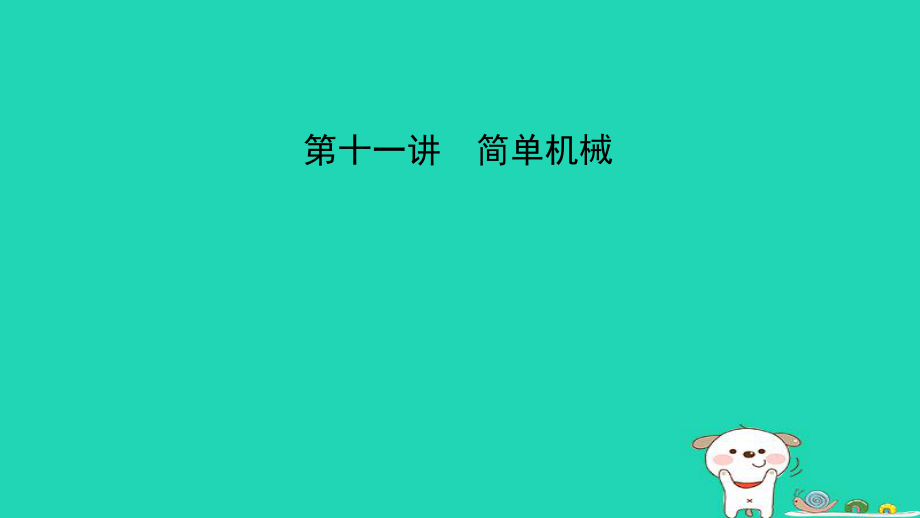 第十一讲　简单机械